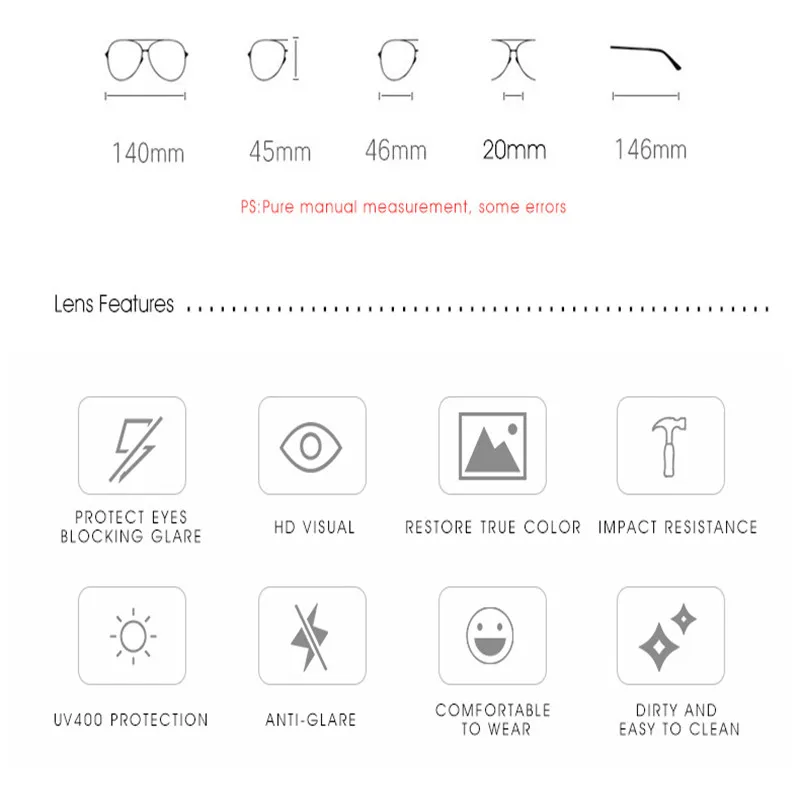 140mm 45mm 46mm 20mm 146mm

PS:Pure manual measurement, some errors

Lens Features

PROTECT EYES BLOCKING GLARE

HD VISUAL

RESTORE TRUE COLOR

IMPACT RESISTANCE

UV400 PROTECTION

ANTI-GLARE

COMFORTABLE TO WEAR

DIRTY AND EASY TO CLEAN